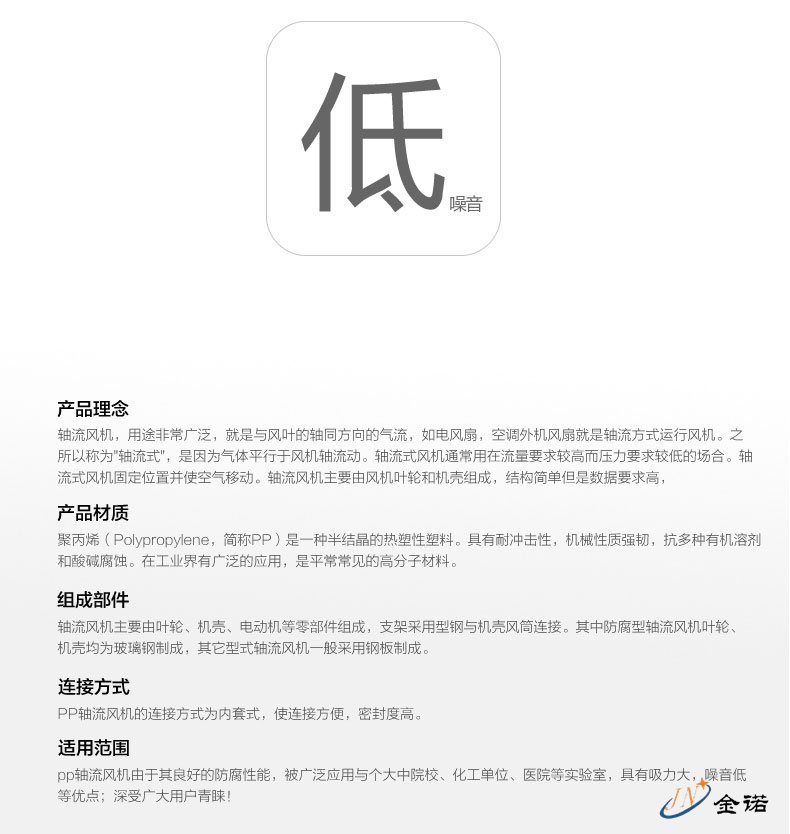 低
噪音

产品理念
轴流风机，用途非常广泛，就是与风叶的轴同方向的气流，如电风扇，空调外机风扇就是轴流方式运行风机。之所以称为"轴流式"，是因为气体平行于风机轴流动。轴流式风机通常用在流量要求较高而压力要求较低的场合。轴流式风机固定位置并使空气移动。轴流风机主要由风机叶轮和机壳组成，结构简单但是数据要求高，

产品材质
聚丙烯（Polypropylene，简称PP）是一种半结晶的热塑性塑料。具有耐冲击性，机械性质强韧，抗多种有机溶剂和酸碱腐蚀。在工业界有广泛的应用，是平常常见的高分子材料。

组成部件
轴流风机主要由叶轮、机壳、电动机等零部件组成，支架采用型钢与机壳风筒连接。其中防腐型轴流风机叶轮、机壳均为玻璃钢制成，其它型式轴流风机一般采用钢板制成。

连接方式
PP轴流风机的连接方式为内套式，使连接方便，密封度高。

适用范围
pp轴流风机由于其良好的防腐性能，被广泛应用与个大中院校、化工单位、医院等实验室，具有吸力大，噪音低等优点；深受广大用户青睐！

JN 金诺